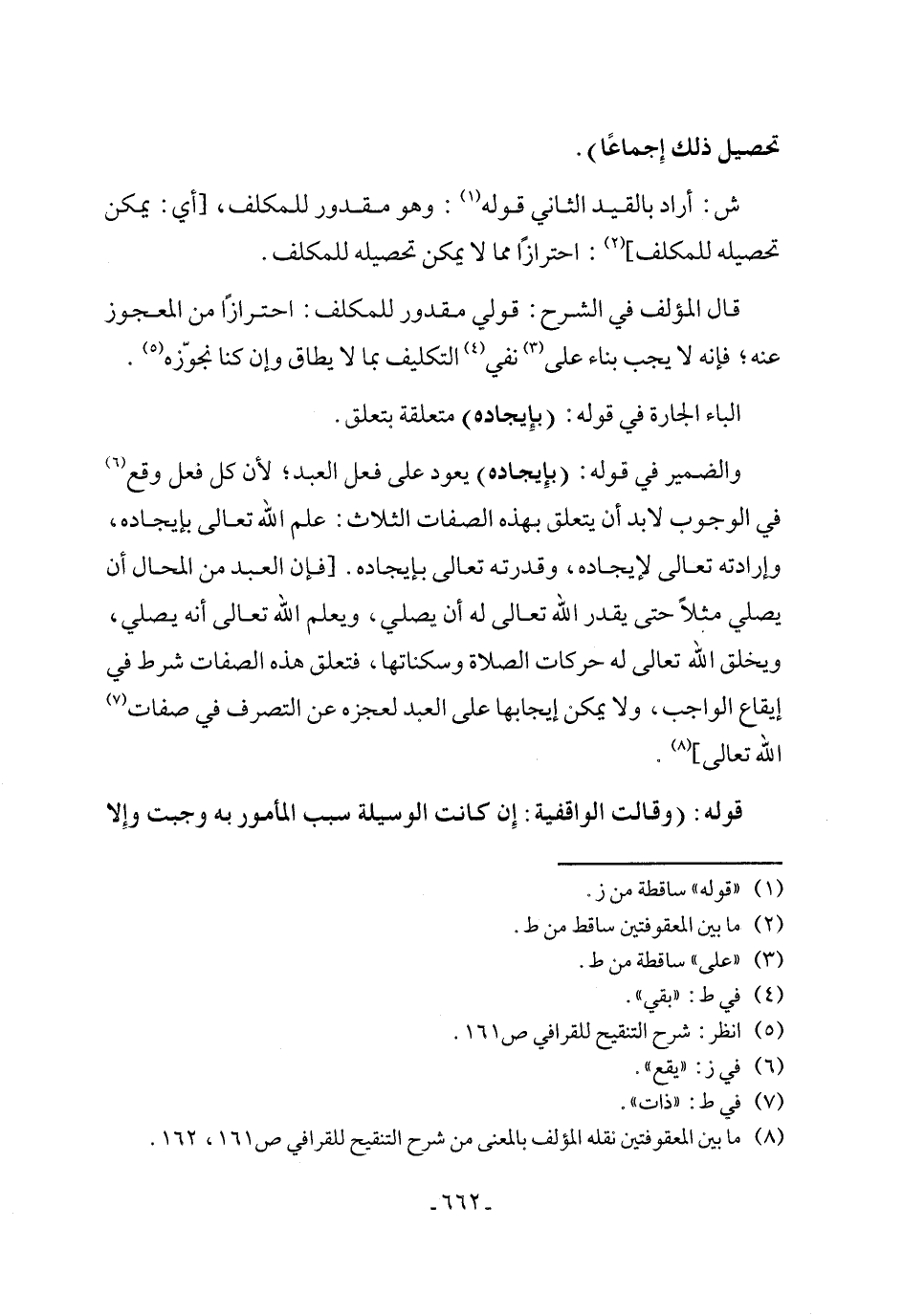 تحصيل ذلك إجماعًا).

ش: أراد بالقيد الثاني قوله$^{(١)}$: وهو مقدور للمكلف، [أي: يمكن تحصيله للمكلف]$^{(٢)}$: احترازًا مما لا يمكن تحصيله للمكلف.

قال المؤلف في الشرح: قولي مقدور للمكلف: احترازًا من المعجوز عنه؛ فإنه لا يجب بناء على$^{(٣)}$ نفي$^{(٤)}$ التكليف بما لا يطاق وإن كنا نجوّزه$^{(٥)}$.

الباء الجارة في قوله: (بإيجاده) متعلقة بتعلق.

والضمير في قوله: (بإيجاده) يعود على فعل العبد؛ لأن كل فعل وقع$^{(٦)}$ في الوجوب لابد أن يتعلق بهذه الصفات الثلاث: علم الله تعالى بإيجاده، وإرادته تعالى لإيجاده، وقدرته تعالى بإيجاده. [فإن العبد من المحال أن يصلي مثلاً حتى يقدر الله تعالى له أن يصلي، ويعلم الله تعالى أنه يصلي، ويخلق الله تعالى له حركات الصلاة وسكناتها، فتعلق هذه الصفات شرط في إيقاع الواجب، ولا يمكن إيجابها على العبد لعجزه عن التصرف في صفات$^{(٧)}$ الله تعالى]$^{(٨)}$.

قوله: (وقالت الواقفية: إن كانت الوسيلة سبب المأمور به وجبت وإلا

(١) «قوله» ساقطة من ز.
(٢) ما بين المعقوفتين ساقط من ط.
(٣) «على» ساقطة من ط.
(٤) في ط: «بقي».
(٥) انظر: شرح التنقيح للقرافي ص١٦١.
(٦) في ز: «يقع».
(٧) في ط: «ذات».
(٨) ما بين المعقوفتين نقله المؤلف بالمعنى من شرح التنقيح للقرافي ص١٦١، ١٦٢.

-٦٦٢-